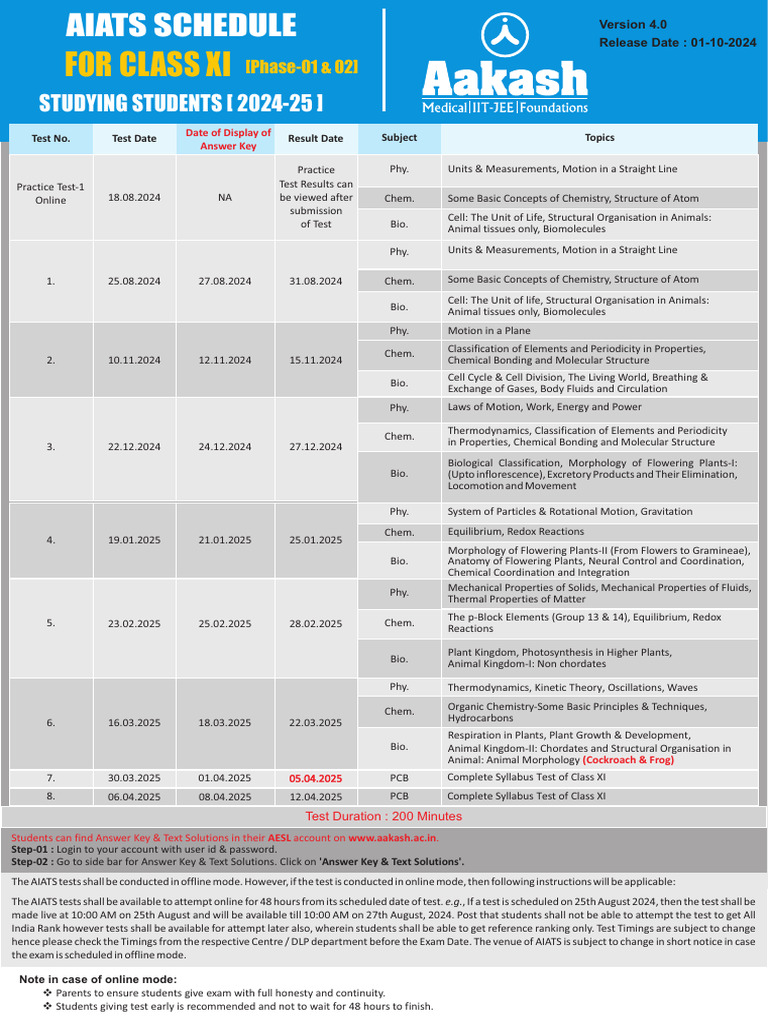 AIATS SCHEDULE
FOR CLASS XI [Phase-01 & 02]
STUDYING STUDENTS [ 2024-25 ]

Aakash
Medical|IIT-JEE|Foundations

Version 4.0
Release Date : 01-10-2024

| Test No. | Test Date | Date of Display of Answer Key | Result Date | Subject | Topics |
|---|---|---|---|---|---|
| Practice Test-1 Online | 18.08.2024 | NA | Practice Test Results can be viewed after submission of Test | Phy. | Units & Measurements, Motion in a Straight Line |
| | | | | Chem. | Some Basic Concepts of Chemistry, Structure of Atom |
| | | | | Bio. | Cell: The Unit of Life, Structural Organisation in Animals: Animal tissues only, Biomolecules |
| 1. | 25.08.2024 | 27.08.2024 | 31.08.2024 | Phy. | Units & Measurements, Motion in a Straight Line |
| | | | | Chem. | Some Basic Concepts of Chemistry, Structure of Atom |
| | | | | Bio. | Cell: The Unit of life, Structural Organisation in Animals: Animal tissues only, Biomolecules |
| 2. | 10.11.2024 | 12.11.2024 | 15.11.2024 | Phy. | Motion in a Plane |
| | | | | Chem. | Classification of Elements and Periodicity in Properties, Chemical Bonding and Molecular Structure |
| | | | | Bio. | Cell Cycle & Cell Division, The Living World, Breathing & Exchange of Gases, Body Fluids and Circulation |
| 3. | 22.12.2024 | 24.12.2024 | 27.12.2024 | Phy. | Laws of Motion, Work, Energy and Power |
| | | | | Chem. | Thermodynamics, Classification of Elements and Periodicity in Properties, Chemical Bonding and Molecular Structure |
| | | | | Bio. | Biological Classification, Morphology of Flowering Plants-I: (Upto inflorescence), Excretory Products and Their Elimination, Locomotion and Movement |
| 4. | 19.01.2025 | 21.01.2025 | 25.01.2025 | Phy. | System of Particles & Rotational Motion, Gravitation |
| | | | | Chem. | Equilibrium, Redox Reactions |
| | | | | Bio. | Morphology of Flowering Plants-II (From Flowers to Gramineae), Anatomy of Flowering Plants, Neural Control and Coordination, Chemical Coordination and Integration |
| 5. | 23.02.2025 | 25.02.2025 | 28.02.2025 | Phy. | Mechanical Properties of Solids, Mechanical Properties of Fluids, Thermal Properties of Matter |
| | | | | Chem. | The p-Block Elements (Group 13 & 14), Equilibrium, Redox Reactions |
| | | | | Bio. | Plant Kingdom, Photosynthesis in Higher Plants, Animal Kingdom-I: Non chordates |
| 6. | 16.03.2025 | 18.03.2025 | 22.03.2025 | Phy. | Thermodynamics, Kinetic Theory, Oscillations, Waves |
| | | | | Chem. | Organic Chemistry-Some Basic Principles & Techniques, Hydrocarbons |
| | | | | Bio. | Respiration in Plants, Plant Growth & Development, Animal Kingdom-II: Chordates and Structural Organisation in Animal: Animal Morphology (Cockroach & Frog) |
| 7. | 30.03.2025 | 01.04.2025 | 05.04.2025 | PCB | Complete Syllabus Test of Class XI |
| 8. | 06.04.2025 | 08.04.2025 | 12.04.2025 | PCB | Complete Syllabus Test of Class XI |

Test Duration : 200 Minutes

Students can find Answer Key & Text Solutions in their AESL account on www.aakash.ac.in.
Step-01 : Login to your account with user id & password.
Step-02 : Go to side bar for Answer Key & Text Solutions. Click on 'Answer Key & Text Solutions'.

The AIATS tests shall be conducted in offline mode. However, if the test is conducted in online mode, then following instructions will be applicable:

The AIATS tests shall be available to attempt online for 48 hours from its scheduled date of test. e.g., If a test is scheduled on 25th August 2024, then the test shall be made live at 10:00 AM on 25th August and will be available till 10:00 AM on 27th August, 2024. Post that students shall not be able to attempt the test to get All India Rank however tests shall be available for attempt later also, wherein students shall be able to get reference ranking only. Test Timings are subject to change hence please check the Timings from the respective Centre / DLP department before the Exam Date. The venue of AIATS is subject to change in short notice in case the exam is scheduled in offline mode.

Note in case of online mode:
❖ Parents to ensure students give exam with full honesty and continuity.
❖ Students giving test early is recommended and not to wait for 48 hours to finish.